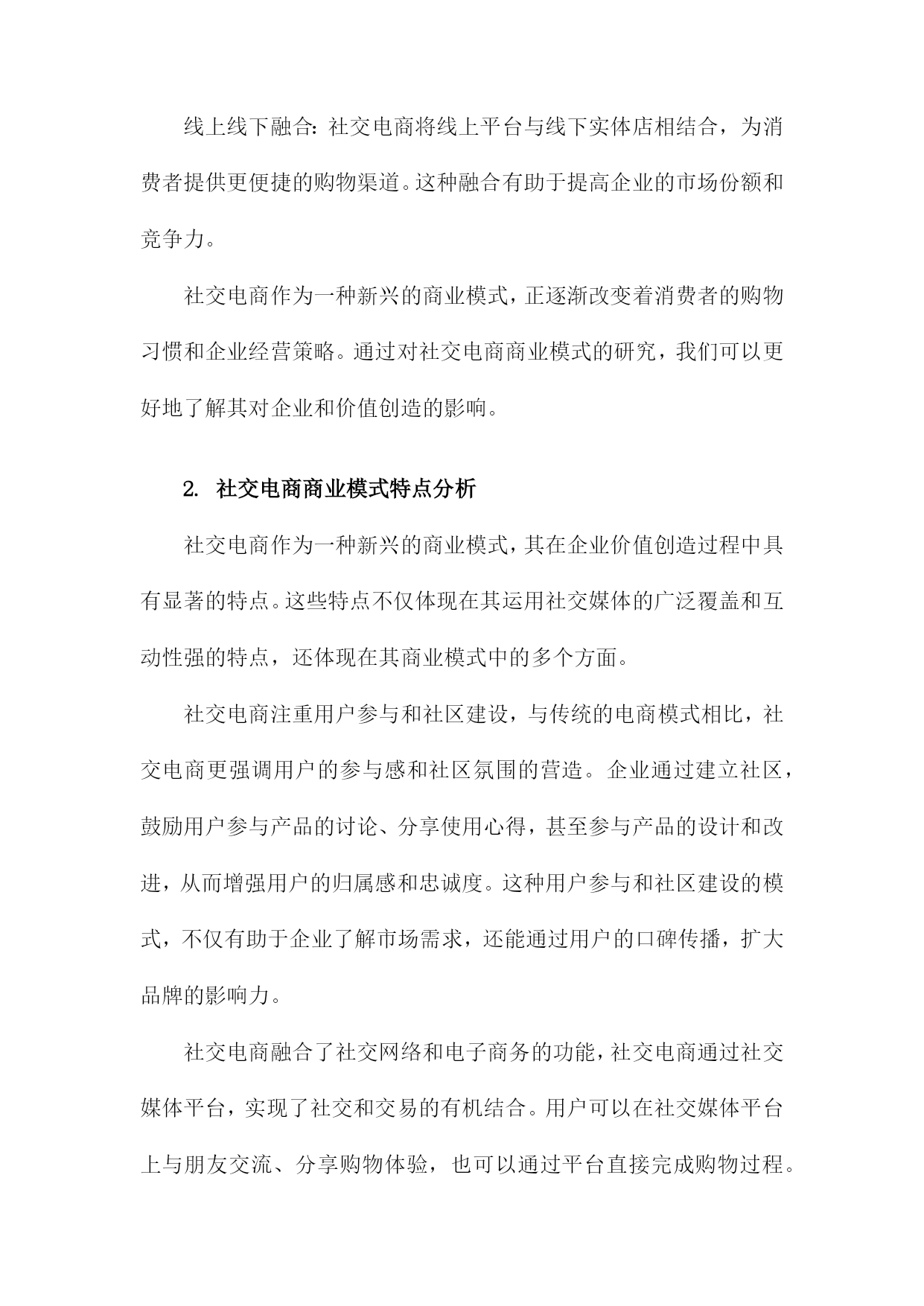 线上线下融合：社交电商将线上平台与线下实体店相结合，为消费者提供更便捷的购物渠道。这种融合有助于提高企业的市场份额和竞争力。

社交电商作为一种新兴的商业模式，正逐渐改变着消费者的购物习惯和企业经营策略。通过对社交电商商业模式的研究，我们可以更好地了解其对企业和价值创造的影响。

2. 社交电商商业模式特点分析

社交电商作为一种新兴的商业模式，其在企业价值创造过程中具有显著的特点。这些特点不仅体现在其运用社交媒体的广泛覆盖和互动性强的特点，还体现在其商业模式中的多个方面。

社交电商注重用户参与和社区建设，与传统的电商模式相比，社交电商更强调用户的参与感和社区氛围的营造。企业通过建立社区，鼓励用户参与产品的讨论、分享使用心得，甚至参与产品的设计和改进，从而增强用户的归属感和忠诚度。这种用户参与和社区建设的模式，不仅有助于企业了解市场需求，还能通过用户的口碑传播，扩大品牌的影响力。

社交电商融合了社交网络和电子商务的功能，社交电商通过社交媒体平台，实现了社交和交易的有机结合。用户可以在社交媒体平台上与朋友交流、分享购物体验，也可以通过平台直接完成购物过程。